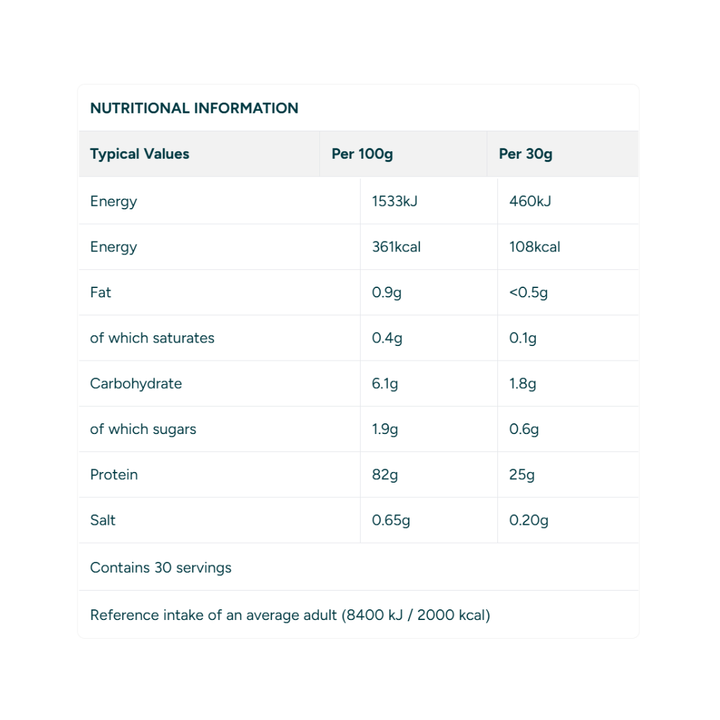 NUTRITIONAL INFORMATION

| Typical Values | Per 100g | Per 30g |
|---|---|---|
| Energy | 1533kJ | 460kJ |
| Energy | 361kcal | 108kcal |
| Fat | 0.9g | <0.5g |
| of which saturates | 0.4g | 0.1g |
| Carbohydrate | 6.1g | 1.8g |
| of which sugars | 1.9g | 0.6g |
| Protein | 82g | 25g |
| Salt | 0.65g | 0.20g |

Contains 30 servings

Reference intake of an average adult (8400 kJ / 2000 kcal)